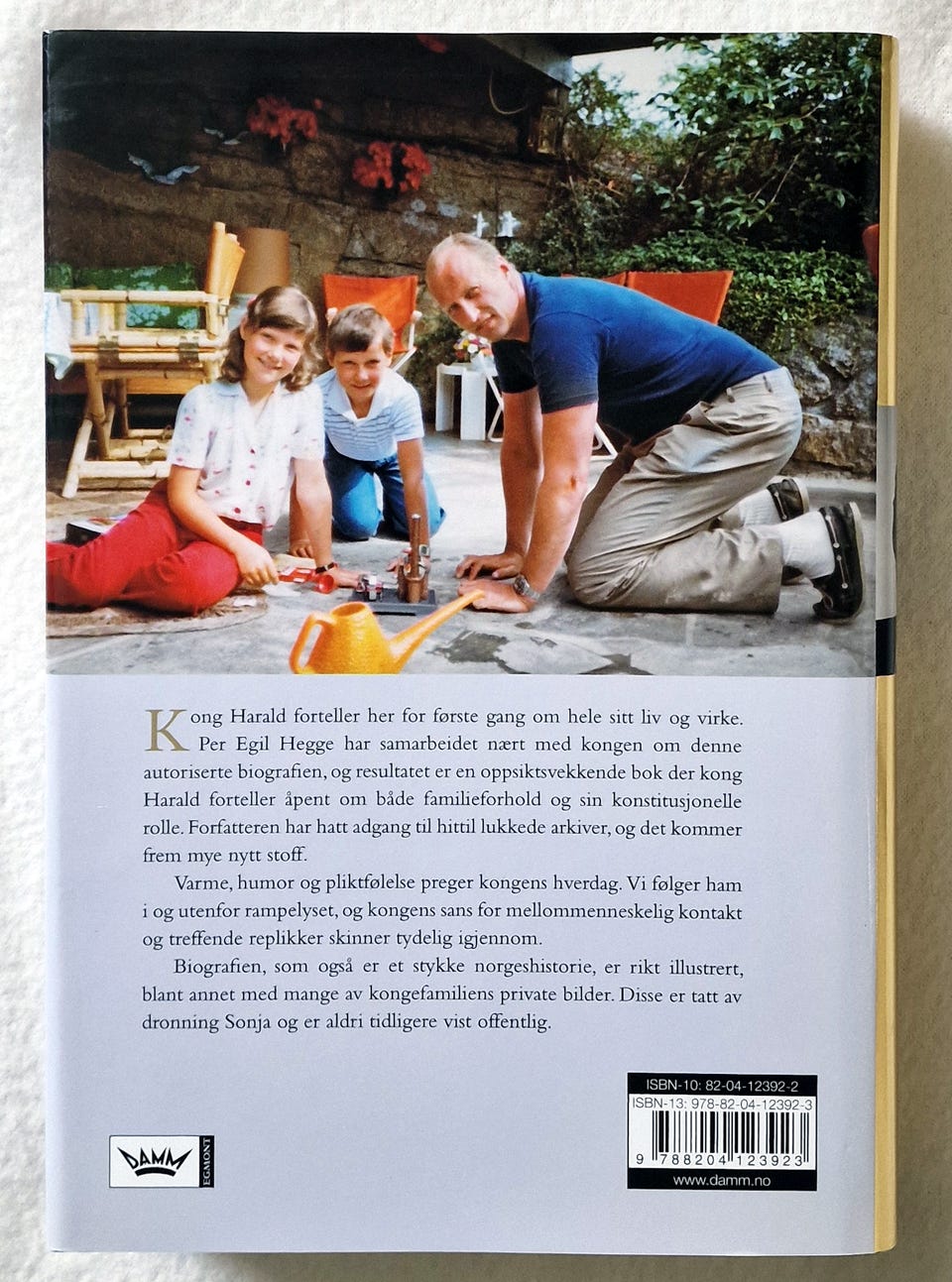 Kong Harald forteller her for første gang om hele sitt liv og virke. Per Egil Hegge har samarbeidet nært med kongen om denne autoriserte biografien, og resultatet er en oppsiktsvekkende bok der kong Harald forteller åpent om både familieforhold og sin konstitusjonelle rolle. Forfatteren har hatt adgang til hittil lukkede arkiver, og det kommer frem mye nytt stoff.

Varme, humor og pliktfølelse preger kongens hverdag. Vi følger ham i og utenfor rampelyset, og kongens sans for mellommenneskelig kontakt og treffende replikker skinner tydelig igjennom.

Biografien, som også er et stykke norgeshistorie, er rikt illustrert, blant annet med mange av kongefamiliens private bilder. Disse er tatt av dronning Sonja og er aldri tidligere vist offentlig.

DAMM EGMONT

ISBN-10: 82-04-12392-2
ISBN-13: 978-82-04-12392-3
9 788204 123923
www.damm.no